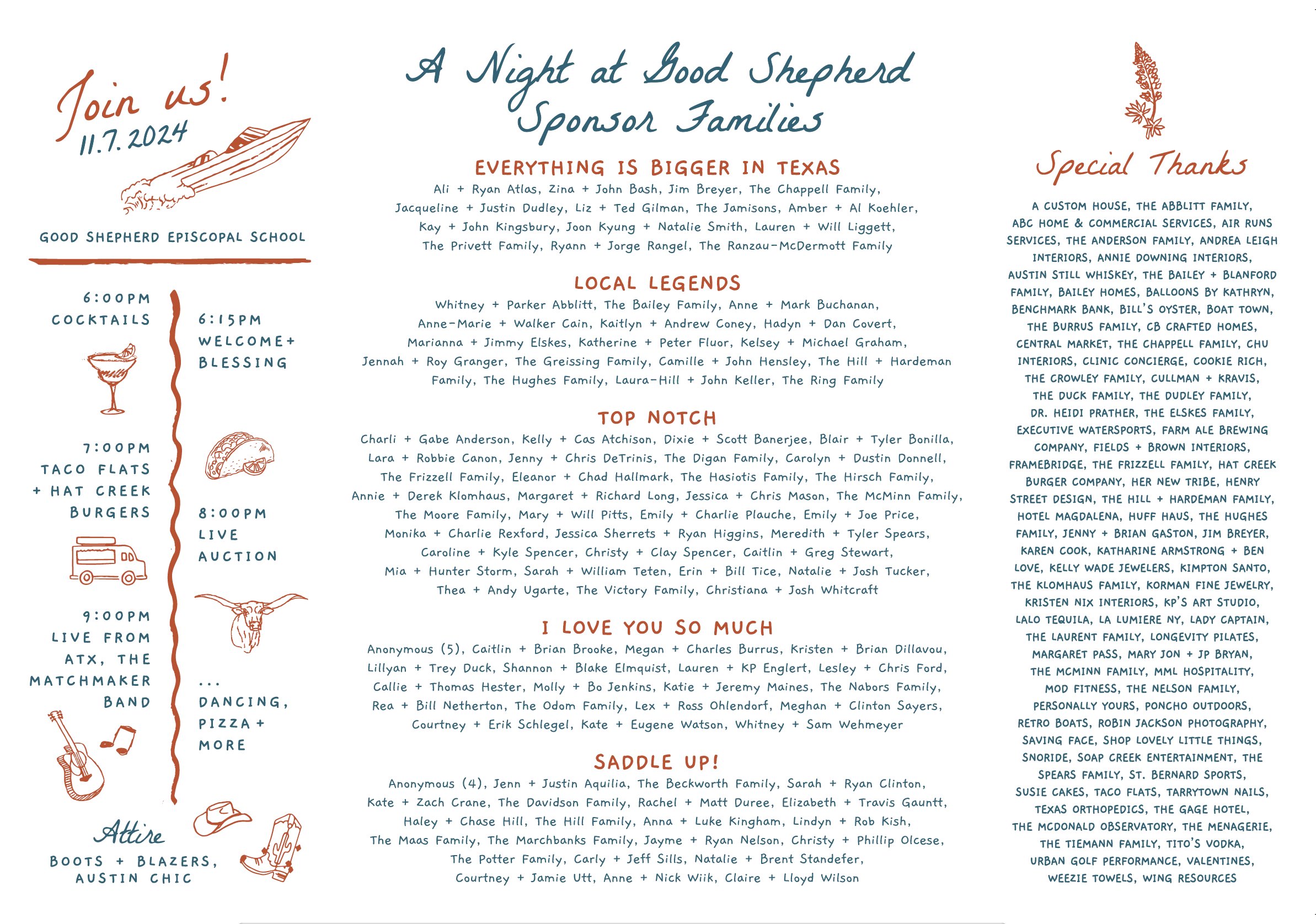 Join us!
11.7.2024

GOOD SHEPHERD EPISCOPAL SCHOOL

6:00PM
COCKTAILS

6:15PM
WELCOME+
BLESSING

7:00PM
TACO FLATS
+ HAT CREEK
BURGERS

8:00PM
LIVE
AUCTION

9:00PM
LIVE FROM
ATX, THE
MATCHMAKER
BAND

...
DANCING,
PIZZA +
MORE

Attire
BOOTS + BLAZERS,
AUSTIN CHIC

A Night at Good Shepherd
Sponsor Families

EVERYTHING IS BIGGER IN TEXAS

Ali + Ryan Atlas, Zina + John Bash, Jim Breyer, The Chappell Family, Jacqueline + Justin Dudley, Liz + Ted Gilman, The Jamisons, Amber + Al Koehler, Kay + John Kingsbury, Joon Kyung + Natalie Smith, Lauren + Will Liggett, The Privett Family, Ryann + Jorge Rangel, The Ranzau-McDermott Family

LOCAL LEGENDS

Whitney + Parker Abblitt, The Bailey Family, Anne + Mark Buchanan, Anne-Marie + Walker Cain, Kaitlyn + Andrew Coney, Hadyn + Dan Covert, Marianna + Jimmy Elskes, Katherine + Peter Fluor, Kelsey + Michael Graham, Jennah + Roy Granger, The Greissing Family, Camille + John Hensley, The Hill + Hardeman Family, The Hughes Family, Laura-Hill + John Keller, The Ring Family

TOP NOTCH

Charli + Gabe Anderson, Kelly + Cas Atchison, Dixie + Scott Banerjee, Blair + Tyler Bonilla, Lara + Robbie Canon, Jenny + Chris DeTrinis, The Digan Family, Carolyn + Dustin Donnell, The Frizzell Family, Eleanor + Chad Hallmark, The Hasiotis Family, The Hirsch Family, Annie + Derek Klomhaus, Margaret + Richard Long, Jessica + Chris Mason, The McMinn Family, The Moore Family, Mary + Will Pitts, Emily + Charlie Plauche, Emily + Joe Price, Monika + Charlie Rexford, Jessica Sherrets + Ryan Higgins, Meredith + Tyler Spears, Caroline + Kyle Spencer, Christy + Clay Spencer, Caitlin + Greg Stewart, Mia + Hunter Storm, Sarah + William Teten, Erin + Bill Tice, Natalie + Josh Tucker, Thea + Andy Ugarte, The Victory Family, Christiana + Josh Whitcraft

I LOVE YOU SO MUCH

Anonymous (5), Caitlin + Brian Brooke, Megan + Charles Burrus, Kristen + Brian Dillavou, Lillyan + Trey Duck, Shannon + Blake Elmquist, Lauren + KP Englert, Lesley + Chris Ford, Callie + Thomas Hester, Molly + Bo Jenkins, Katie + Jeremy Maines, The Nabors Family, Rea + Bill Netherton, The Odom Family, Lex + Ross Ohlendorf, Meghan + Clinton Sayers, Courtney + Erik Schlegel, Kate + Eugene Watson, Whitney + Sam Wehmeyer

SADDLE UP!

Anonymous (4), Jenn + Justin Aquilia, The Beckworth Family, Sarah + Ryan Clinton, Kate + Zach Crane, The Davidson Family, Rachel + Matt Duree, Elizabeth + Travis Gauntt, Haley + Chase Hill, The Hill Family, Anna + Luke Kingham, Lindyn + Rob Kish, The Maas Family, The Marchbanks Family, Jayme + Ryan Nelson, Christy + Phillip Olcese, The Potter Family, Carly + Jeff Sills, Natalie + Brent Standefer, Courtney + Jamie Utt, Anne + Nick Wiik, Claire + Lloyd Wilson

Special Thanks

A CUSTOM HOUSE, THE ABBLITT FAMILY, ABC HOME & COMMERCIAL SERVICES, AIR RUNS SERVICES, THE ANDERSON FAMILY, ANDREA LEIGH INTERIORS, ANNIE DOWNING INTERIORS, AUSTIN STILL WHISKEY, THE BAILEY + BLANFORD FAMILY, BAILEY HOMES, BALLOONS BY KATHRYN, BENCHMARK BANK, BILL'S OYSTER, BOAT TOWN, THE BURRUS FAMILY, CB CRAFTED HOMES, CENTRAL MARKET, THE CHAPPELL FAMILY, CHU INTERIORS, CLINIC CONCIERGE, COOKIE RICH, THE CROWLEY FAMILY, CULLMAN + KRAVIS, THE DUCK FAMILY, THE DUDLEY FAMILY, DR. HEIDI PRATHER, THE ELSKES FAMILY, EXECUTIVE WATERSPORTS, FARM ALE BREWING COMPANY, FIELDS + BROWN INTERIORS, FRAMEBRIDGE, THE FRIZZELL FAMILY, HAT CREEK BURGER COMPANY, HER NEW TRIBE, HENRY STREET DESIGN, THE HILL + HARDEMAN FAMILY, HOTEL MAGDALENA, HUFF HAUS, THE HUGHES FAMILY, JENNY + BRIAN GASTON, JIM BREYER, KAREN COOK, KATHARINE ARMSTRONG + BEN LOVE, KELLY WADE JEWELERS, KIMPTON SANTO, THE KLOMHAUS FAMILY, KORMAN FINE JEWELRY, KRISTEN NIX INTERIORS, KP'S ART STUDIO, LALO TEQUILA, LA LUMIERE NY, LADY CAPTAIN, THE LAURENT FAMILY, LONGEVITY PILATES, MARGARET PASS, MARY JON + JP BRYAN, THE MCMINN FAMILY, MML HOSPITALITY, MOD FITNESS, THE NELSON FAMILY, PERSONALLY YOURS, PONCHO OUTDOORS, RETRO BOATS, ROBIN JACKSON PHOTOGRAPHY, SAVING FACE, SHOP LOVELY LITTLE THINGS, SNORIDE, SOAP CREEK ENTERTAINMENT, THE SPEARS FAMILY, ST. BERNARD SPORTS, SUSIE CAKES, TACO FLATS, TARRYTOWN NAILS, TEXAS ORTHOPEDICS, THE GAGE HOTEL, THE MCDONALD OBSERVATORY, THE MENAGERIE, THE TIEMANN FAMILY, TITO'S VODKA, URBAN GOLF PERFORMANCE, VALENTINES, WEEZIE TOWELS, WING RESOURCES